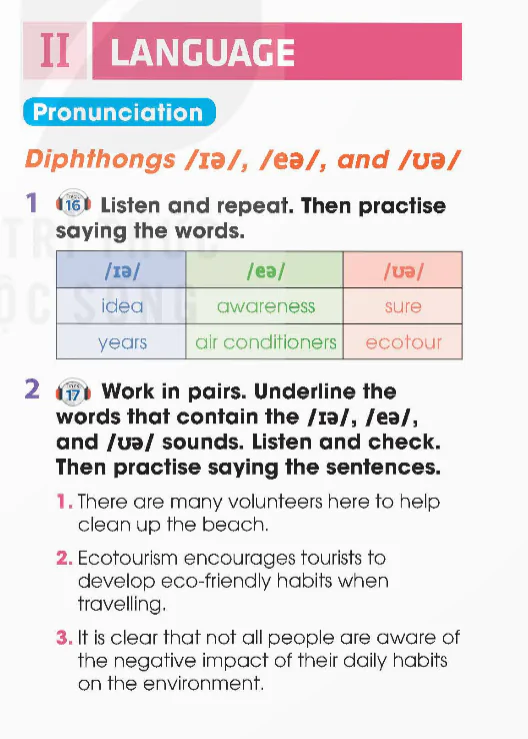 II LANGUAGE

Pronunciation

Diphthongs /ɪə/, /eə/, and /ʊə/

1 16 Listen and repeat. Then practise saying the words.

| /ɪə/ | /eə/ | /ʊə/ |
|---|---|---|
| idea | awareness | sure |
| years | air conditioners | ecotour |

2 17 Work in pairs. Underline the words that contain the /ɪə/, /eə/, and /ʊə/ sounds. Listen and check. Then practise saying the sentences.

1. There are many volunteers here to help clean up the beach.

2. Ecotourism encourages tourists to develop eco-friendly habits when travelling.

3. It is clear that not all people are aware of the negative impact of their daily habits on the environment.